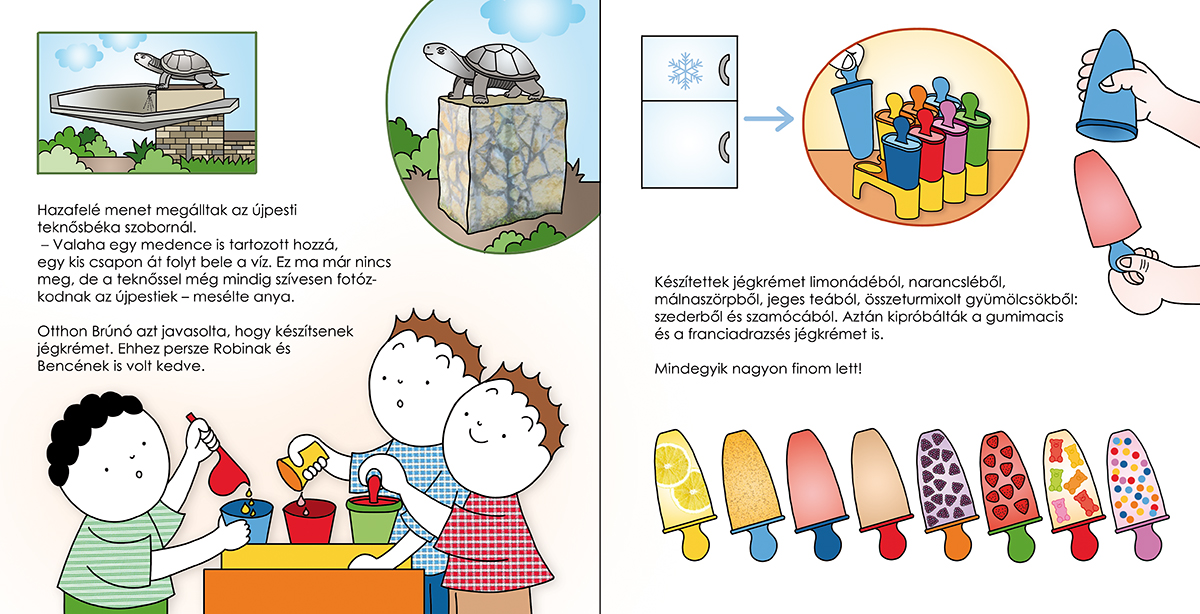 Hazafelé menet megálltak az újpesti teknősbéka szobornál.
– Valaha egy medence is tartozott hozzá, egy kis csapon át folyt bele a víz. Ez ma már nincs meg, de a teknőssel még mindig szívesen fotózkodnak az újpestiek – mesélte anya.

Otthon Brúnó azt javasolta, hogy készítsenek jégkrémet. Ehhez persze Robinak és Bencének is volt kedve.

Készítettek jégkrémet limonádéból, narancsléből, málnaszörpből, jeges teából, összeturmixolt gyümölcsökből: szederből és szamócából. Aztán kipróbálták a gumimacis és a franciadrazsés jégkrémet is.

Mindegyik nagyon finom lett!